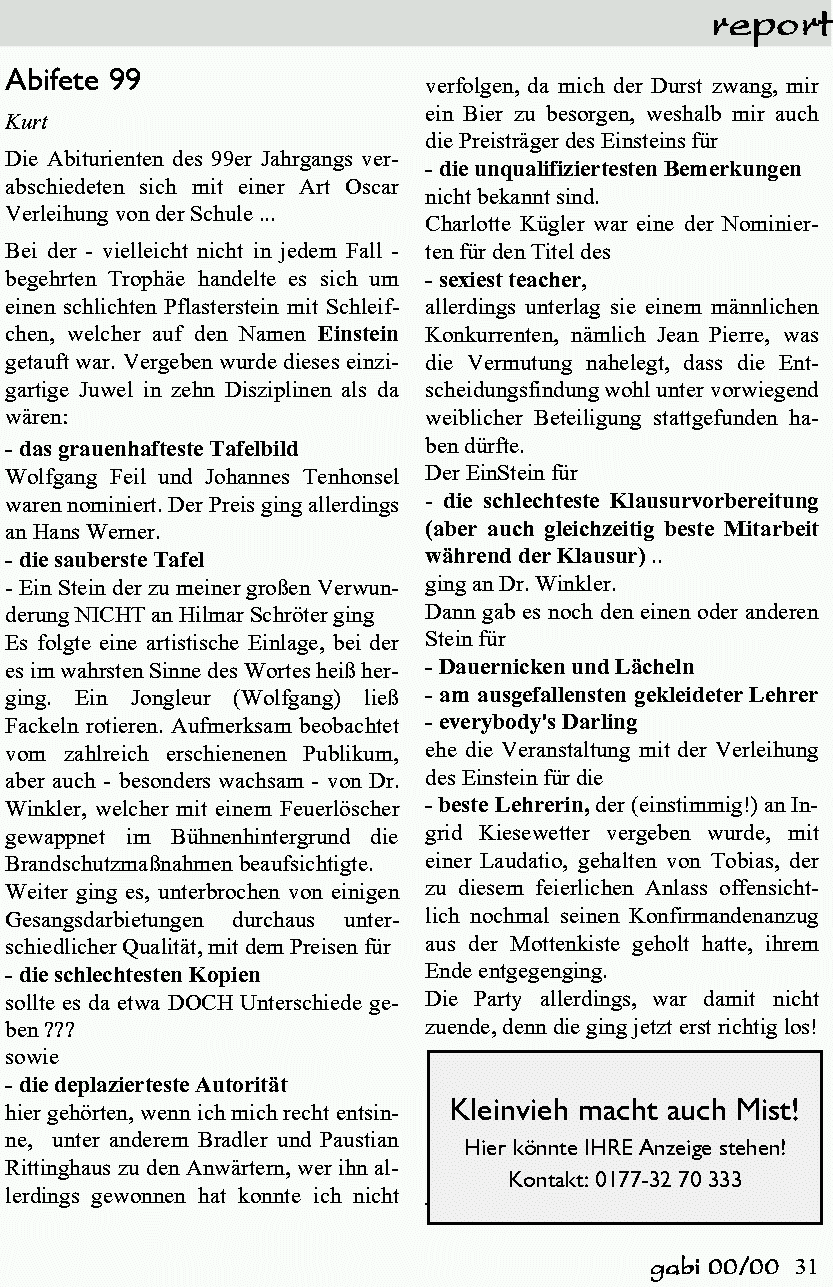 report

Abifete 99

Kurt

Die Abiturienten des 99er Jahrgangs verabschiedeten sich mit einer Art Oscar Verleihung von der Schule ...

Bei der - vielleicht nicht in jedem Fall - begehrten Trophäe handelte es sich um einen schlichten Pflasterstein mit Schleifchen, welcher auf den Namen Einstein getauft war. Vergeben wurde dieses einzigartige Juwel in zehn Disziplinen als da wären:
- das grauenhafteste Tafelbild
Wolfgang Feil und Johannes Tenhonsel waren nominiert. Der Preis ging allerdings an Hans Werner.
- die sauberste Tafel
- Ein Stein der zu meiner großen Verwunderung NICHT an Hilmar Schröter ging
Es folgte eine artistische Einlage, bei der es im wahrsten Sinne des Wortes heiß herging. Ein Jongleur (Wolfgang) ließ Fackeln rotieren. Aufmerksam beobachtet vom zahlreich erschienenen Publikum, aber auch - besonders wachsam - von Dr. Winkler, welcher mit einem Feuerlöscher gewappnet im Bühnenhintergrund die Brandschutzmaßnahmen beaufsichtigte.
Weiter ging es, unterbrochen von einigen Gesangsdarbietungen durchaus unterschiedlicher Qualität, mit dem Preisen für
- die schlechtesten Kopien
sollte es da etwa DOCH Unterschiede geben ???
sowie
- die deplazierteste Autorität
hier gehörten, wenn ich mich recht entsinne, unter anderem Bradler und Paustian Rittinghaus zu den Anwärtern, wer ihn allerdings gewonnen hat konnte ich nicht verfolgen, da mich der Durst zwang, mir ein Bier zu besorgen, weshalb mir auch die Preisträger des Einsteins für
- die unqualifiziertesten Bemerkungen
nicht bekannt sind.
Charlotte Kügler war eine der Nominierten für den Titel des
- sexiest teacher,
allerdings unterlag sie einem männlichen Konkurrenten, nämlich Jean Pierre, was die Vermutung nahelegt, dass die Entscheidungsfindung wohl unter vorwiegend weiblicher Beteiligung stattgefunden haben dürfte.
Der EinStein für
- die schlechteste Klausurvorbereitung (aber auch gleichzeitig beste Mitarbeit während der Klausur) ..
ging an Dr. Winkler.
Dann gab es noch den einen oder anderen Stein für
- Dauernicken und Lächeln
- am ausgefallensten gekleideter Lehrer
- everybody's Darling
ehe die Veranstaltung mit der Verleihung des Einstein für die
- beste Lehrerin, der (einstimmig!) an Ingrid Kiesewetter vergeben wurde, mit einer Laudatio, gehalten von Tobias, der zu diesem feierlichen Anlass offensichtlich nochmal seinen Konfirmandenanzug aus der Mottenkiste geholt hatte, ihrem Ende entgegenging.
Die Party allerdings, war damit nicht zuende, denn die ging jetzt erst richtig los!

Kleinvieh macht auch Mist!
Hier könnte IHRE Anzeige stehen!
Kontakt: 0177-32 70 333

gabi 00/00 31